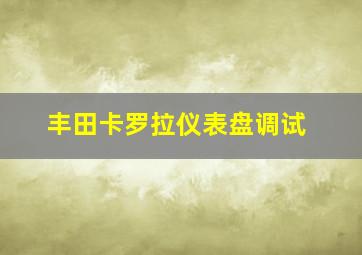 丰田卡罗拉仪表盘调试